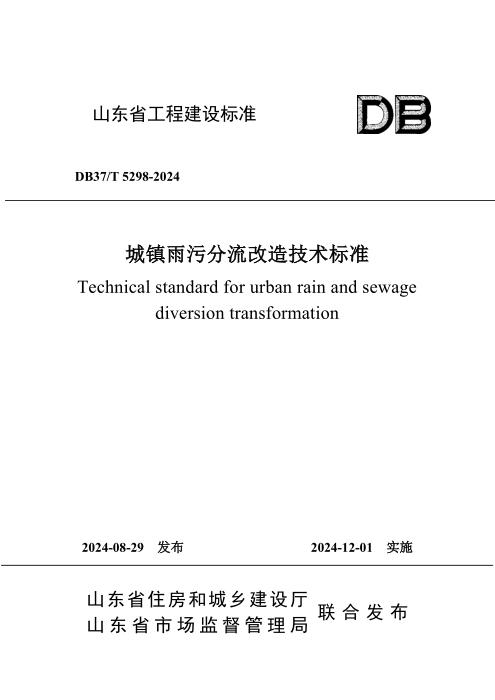 山东省工程建设标准

DB

DB37/T 5298-2024

城镇雨污分流改造技术标准

Technical standard for urban rain and sewage diversion transformation

2024-08-29 发布 2024-12-01 实施

山东省住房和城乡建设厅
山东省市场监督管理局
联合发布